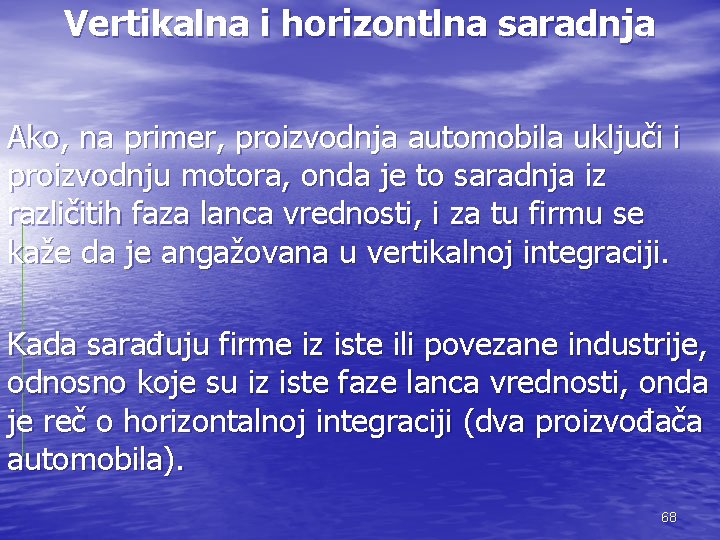 Vertikalna i horizontlna saradnja

Ako, na primer, proizvodnja automobila uključi i proizvodnju motora, onda je to saradnja iz različitih faza lanca vrednosti, i za tu firmu se kaže da je angažovana u vertikalnoj integraciji.

Kada sarađuju firme iz iste ili povezane industrije, odnosno koje su iz iste faze lanca vrednosti, onda je reč o horizontalnoj integraciji (dva proizvođača automobila).

68